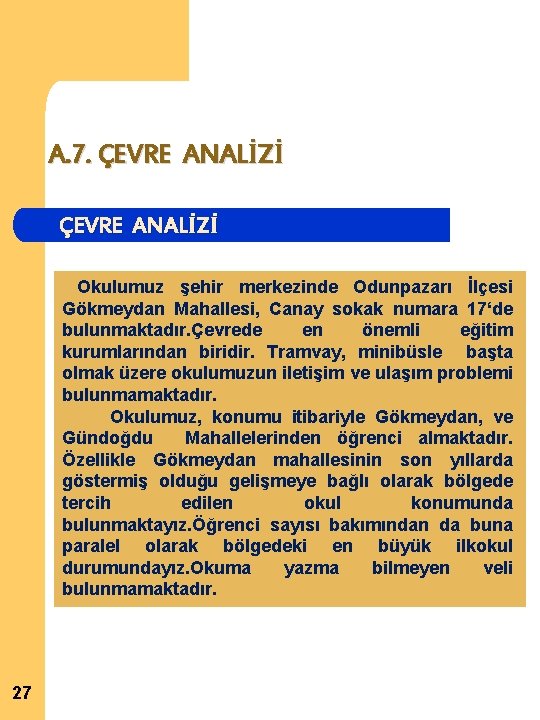 A.7. ÇEVRE ANALİZİ

ÇEVRE ANALİZİ

Okulumuz şehir merkezinde Odunpazarı İlçesi Gökmeydan Mahallesi, Canay sokak numara 17‘de bulunmaktadır.Çevrede en önemli eğitim kurumlarından biridir. Tramvay, minibüsle başta olmak üzere okulumuzun iletişim ve ulaşım problemi bulunmamaktadır.

Okulumuz, konumu itibariyle Gökmeydan, ve Gündoğdu Mahallelerinden öğrenci almaktadır. Özellikle Gökmeydan mahallesinin son yıllarda göstermiş olduğu gelişmeye bağlı olarak bölgede tercih edilen okul konumunda bulunmaktayız.Öğrenci sayısı bakımından da buna paralel olarak bölgedeki en büyük ilkokul durumundayız.Okuma yazma bilmeyen veli bulunmamaktadır.

27